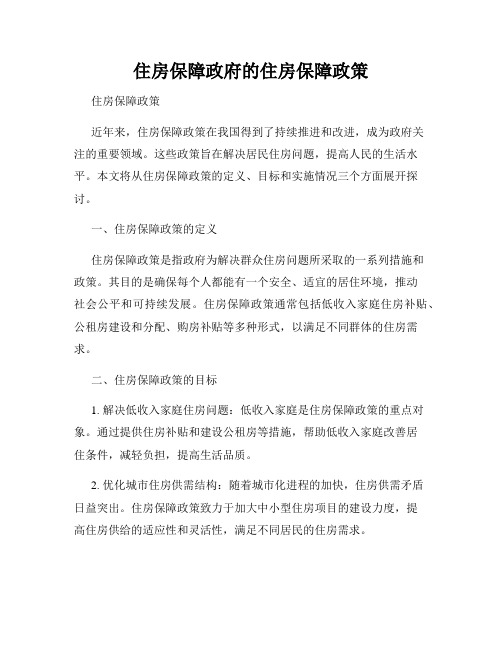 住房保障政府的住房保障政策

住房保障政策

近年来，住房保障政策在我国得到了持续推进和改进，成为政府关注的重要领域。这些政策旨在解决居民住房问题，提高人民的生活水平。本文将从住房保障政策的定义、目标和实施情况三个方面展开探讨。

一、住房保障政策的定义

住房保障政策是指政府为解决群众住房问题所采取的一系列措施和政策。其目的是确保每个人都能有一个安全、适宜的居住环境，推动社会公平和可持续发展。住房保障政策通常包括低收入家庭住房补贴、公租房建设和分配、购房补贴等多种形式，以满足不同群体的住房需求。

二、住房保障政策的目标

1. 解决低收入家庭住房问题：低收入家庭是住房保障政策的重点对象。通过提供住房补贴和建设公租房等措施，帮助低收入家庭改善居住条件，减轻负担，提高生活品质。

2. 优化城市住房供需结构：随着城市化进程的加快，住房供需矛盾日益突出。住房保障政策致力于加大中小型住房项目的建设力度，提高住房供给的适应性和灵活性，满足不同居民的住房需求。